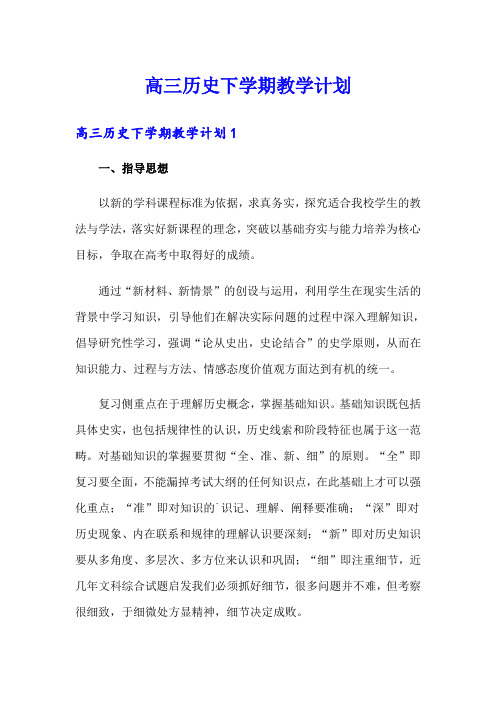 高三历史下学期教学计划

高三历史下学期教学计划1

一、指导思想

以新的学科课程标准为依据，求真务实，探究适合我校学生的教法与学法，落实好新课程的理念，突破以基础夯实与能力培养为核心目标，争取在高考中取得好的成绩。

通过“新材料、新情景”的创设与运用，利用学生在现实生活的背景中学习知识，引导他们在解决实际问题的过程中深入理解知识，倡导研究性学习，强调“论从史出，史论结合”的史学原则，从而在知识能力、过程与方法、情感态度价值观方面达到有机的统一。

复习侧重点在于理解历史概念，掌握基础知识。基础知识既包括具体史实，也包括规律性的认识，历史线索和阶段特征也属于这一范畴。对基础知识的掌握要贯彻“全、准、新、细”的原则。“全”即复习要全面，不能漏掉考试大纲的任何知识点，在此基础上才可以强化重点；“准”即对知识的`识记、理解、阐释要准确；“深”即对历史现象、内在联系和规律的理解认识要深刻；“新”即对历史知识要从多角度、多层次、多方位来认识和巩固；“细”即注重细节，近几年文科综合试题启发我们必须抓好细节，很多问题并不难，但考察很细致，于细微处方显精神，细节决定成败。